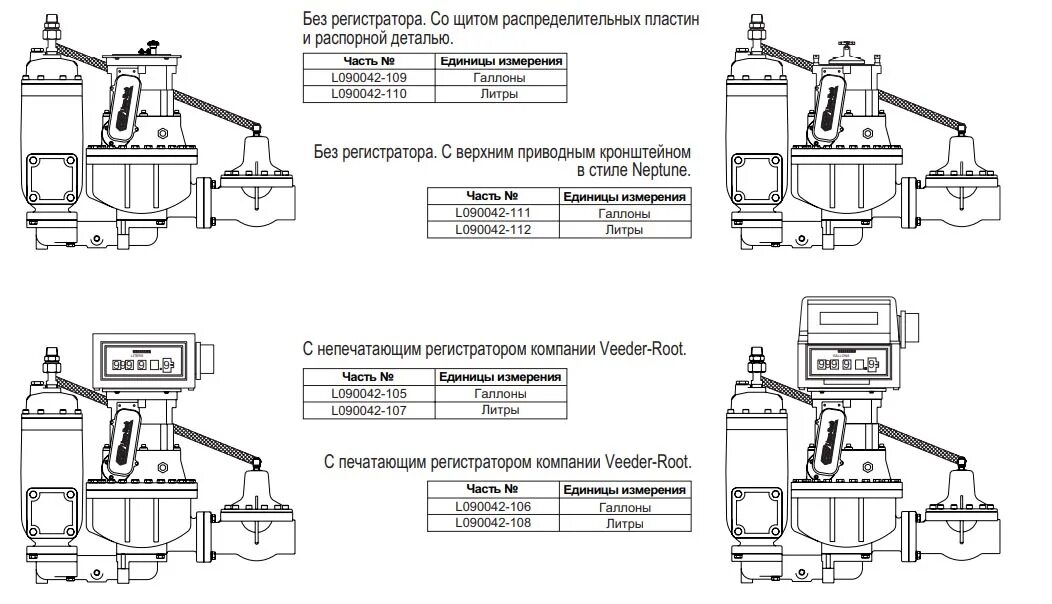 Без регистратора. Со щитом распределительных пластин и распорной деталью.

| Часть № | Единицы измерения |
|---|---|
| L090042-109 | Галлоны |
| L090042-110 | Литры |

Без регистратора. С верхним приводным кронштейном в стиле Neptune.

| Часть № | Единицы измерения |
|---|---|
| L090042-111 | Галлоны |
| L090042-112 | Литры |

С непечатающим регистратором компании Veeder-Root.

| Часть № | Единицы измерения |
|---|---|
| L090042-105 | Галлоны |
| L090042-107 | Литры |

С печатающим регистратором компании Veeder-Root.

| Часть № | Единицы измерения |
|---|---|
| L090042-106 | Галлоны |
| L090042-108 | Литры |